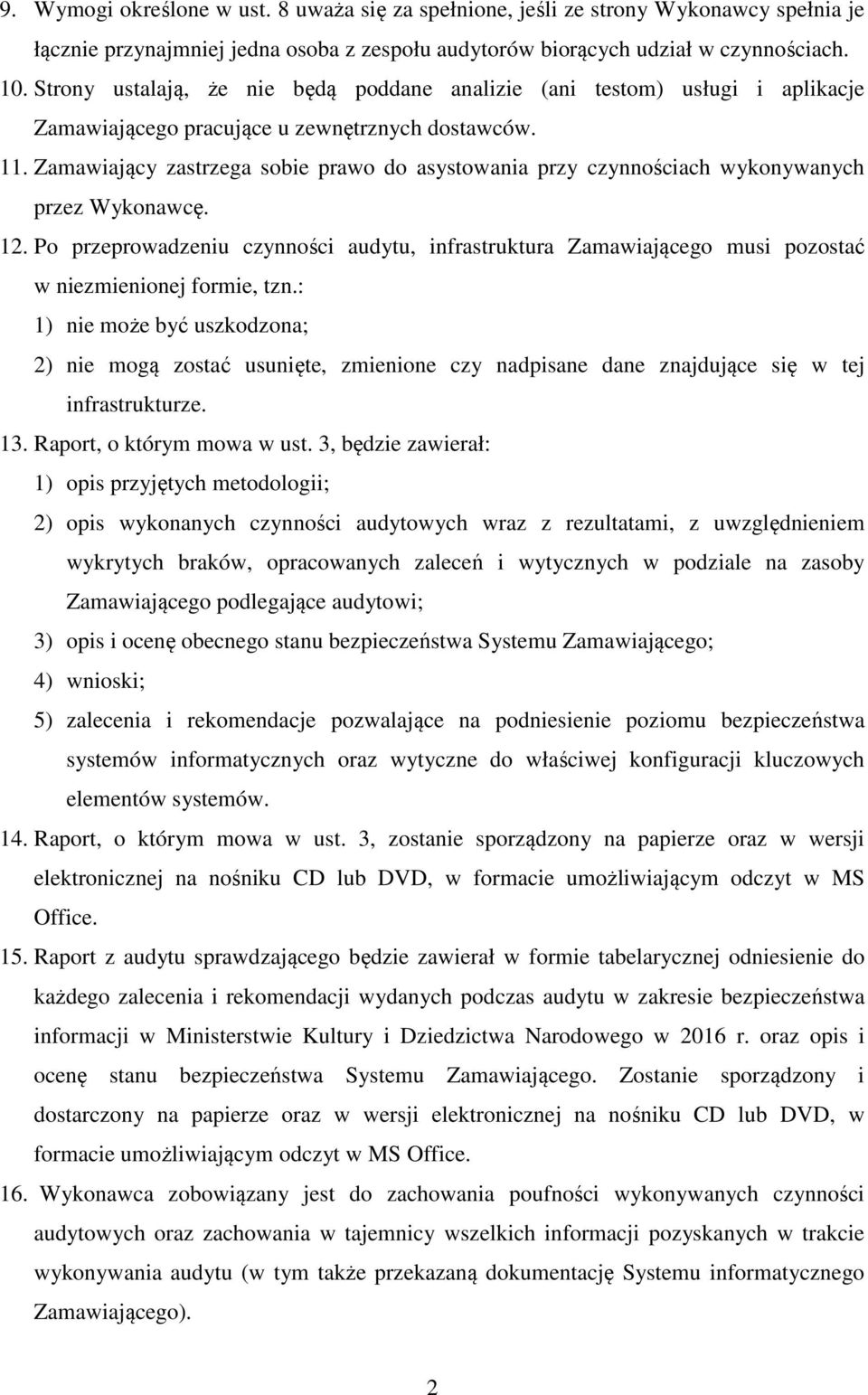 9. Wymogi określone w ust. 8 uważa się za spełnione, jeśli ze strony Wykonawcy spełnia je łącznie przynajmniej jedna osoba z zespołu audytorów biorących udział w czynnościach.
10. Strony ustalają, że nie będą poddane analizie (ani testom) usługi i aplikacje Zamawiającego pracujące u zewnętrznych dostawców.
11. Zamawiający zastrzega sobie prawo do asystowania przy czynnościach wykonywanych przez Wykonawcę.
12. Po przeprowadzeniu czynności audytu, infrastruktura Zamawiającego musi pozostać w niezmienionej formie, tzn.:
1) nie może być uszkodzona;
2) nie mogą zostać usunięte, zmienione czy nadpisane dane znajdujące się w tej infrastrukturze.
13. Raport, o którym mowa w ust. 3, będzie zawierał:
1) opis przyjętych metodologii;
2) opis wykonanych czynności audytowych wraz z rezultatami, z uwzględnieniem wykrytych braków, opracowanych zaleceń i wytycznych w podziale na zasoby Zamawiającego podlegające audytowi;
3) opis i ocenę obecnego stanu bezpieczeństwa Systemu Zamawiającego;
4) wnioski;
5) zalecenia i rekomendacje pozwalające na podniesienie poziomu bezpieczeństwa systemów informatycznych oraz wytyczne do właściwej konfiguracji kluczowych elementów systemów.
14. Raport, o którym mowa w ust. 3, zostanie sporządzony na papierze oraz w wersji elektronicznej na nośniku CD lub DVD, w formacie umożliwiającym odczyt w MS Office.
15. Raport z audytu sprawdzającego będzie zawierał w formie tabelarycznej odniesienie do każdego zalecenia i rekomendacji wydanych podczas audytu w zakresie bezpieczeństwa informacji w Ministerstwie Kultury i Dziedzictwa Narodowego w 2016 r. oraz opis i ocenę stanu bezpieczeństwa Systemu Zamawiającego. Zostanie sporządzony i dostarczony na papierze oraz w wersji elektronicznej na nośniku CD lub DVD, w formacie umożliwiającym odczyt w MS Office.
16. Wykonawca zobowiązany jest do zachowania poufności wykonywanych czynności audytowych oraz zachowania w tajemnicy wszelkich informacji pozyskanych w trakcie wykonywania audytu (w tym także przekazaną dokumentację Systemu informatycznego Zamawiającego).

2